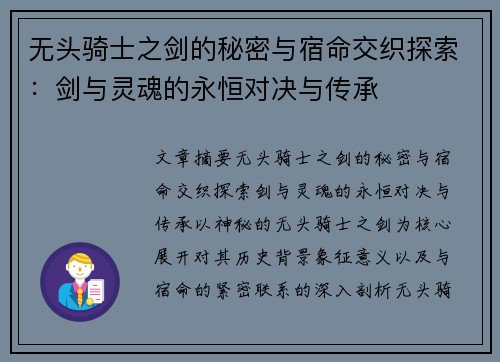 无头骑士之剑的秘密与宿命交织探索：剑与灵魂的永恒对决与传承

文章摘要无头骑士之剑的秘密与宿命交织探索剑与灵魂的永恒对决与传承以神秘的无头骑士之剑为核心展开对其历史背景象征意义以及与宿命的紧密联系的深入剖析无头骑